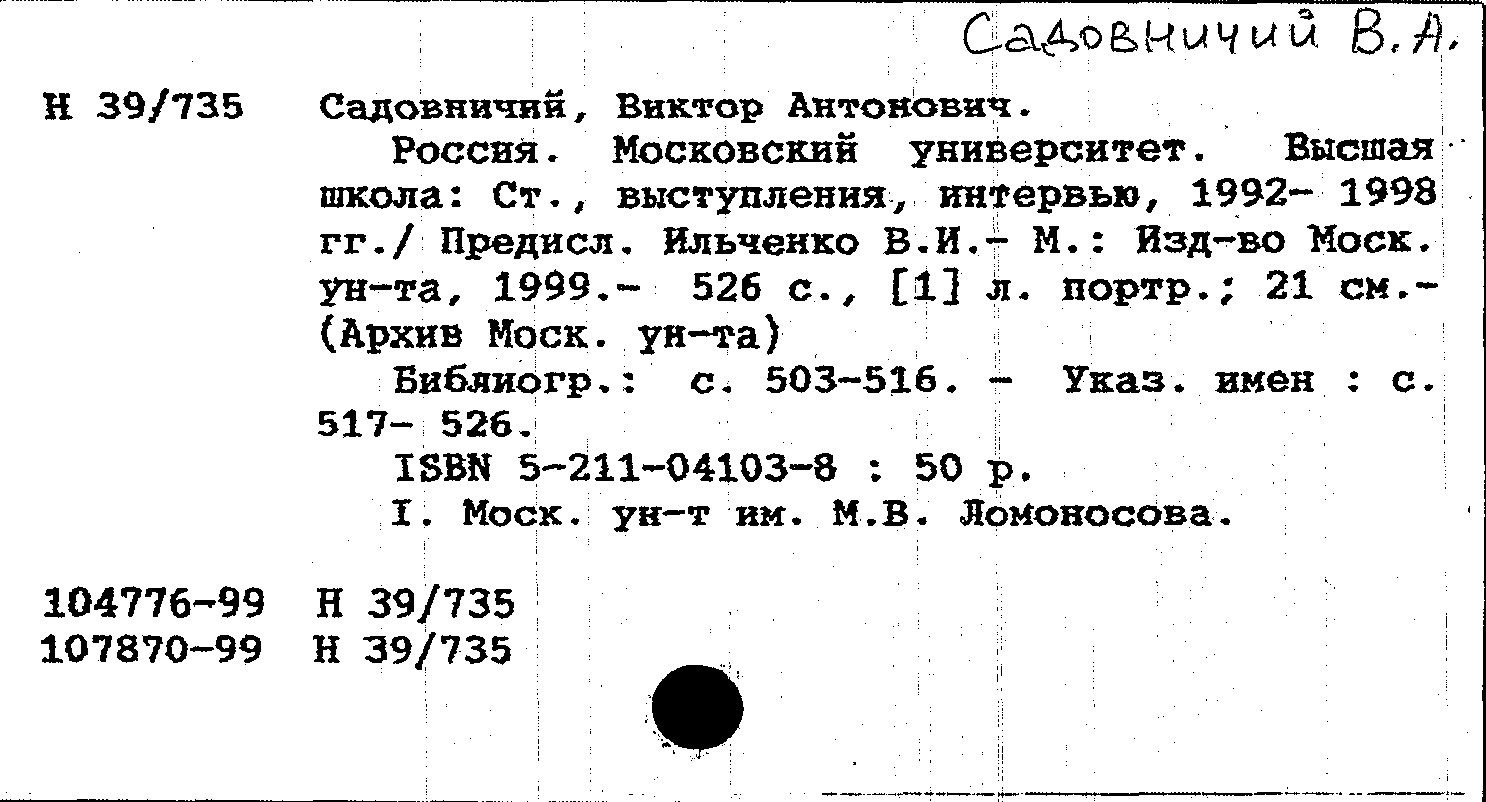 Садовничий В.А.

Н 39/735 Садовничий, Виктор Антонович.
Россия. Московский университет. Высшая школа: Ст., выступления, интервью, 1992- 1998 гг./ Предисл. Ильченко В.И.- М.: Изд-во Моск. ун-та, 1999.- 526 с., [1] л. портр.; 21 см.- (Архив Моск. ун-та)
Библиогр.: с. 503-516. - Указ. имен : с. 517- 526.
ISBN 5-211-04103-8 : 50 р.
I. Моск. ун-т им. М.В. Ломоносова.

104776-99 Н 39/735
107870-99 Н 39/735